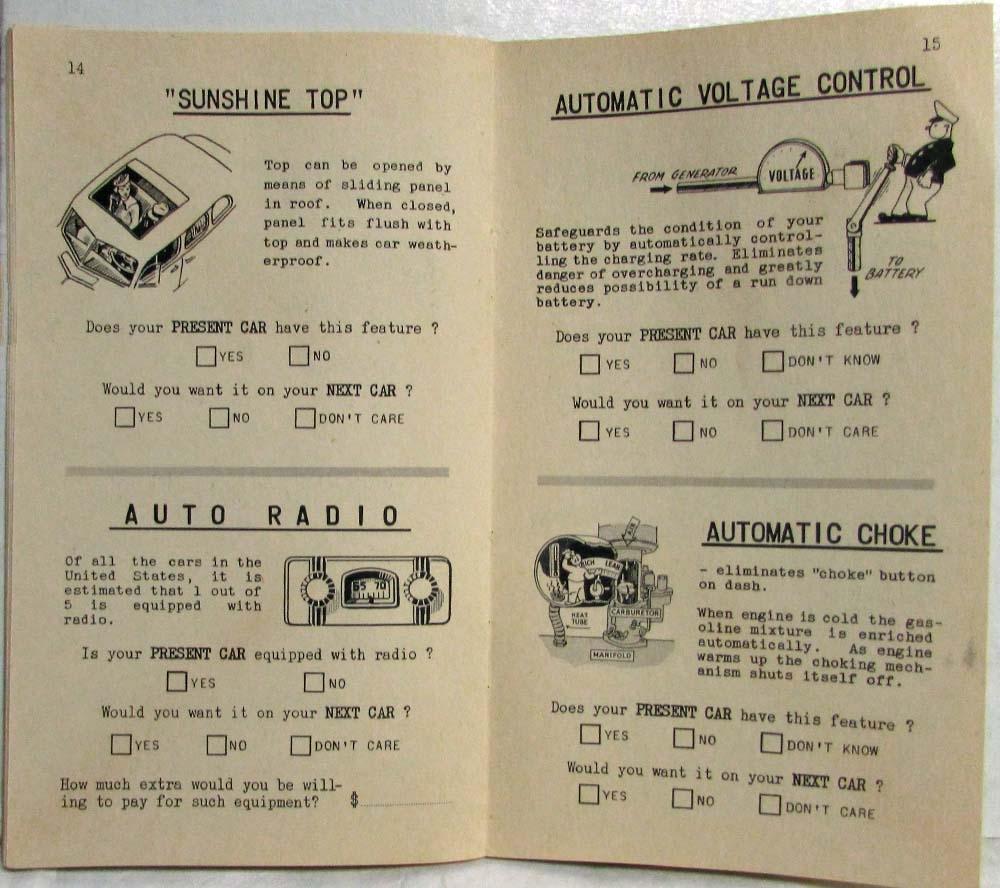 14

"SUNSHINE TOP"

Top can be opened by means of sliding panel in roof. When closed, panel fits flush with top and makes car weatherproof.

Does your PRESENT CAR have this feature ?

YES NO

Would you want it on your NEXT CAR ?

YES NO DON'T CARE

AUTO RADIO

Of all the cars in the United States, it is estimated that 1 out of 5 is equipped with radio.

55 70

Is your PRESENT CAR equipped with radio ?

YES NO

Would you want it on your NEXT CAR ?

YES NO DON'T CARE

How much extra would you be willing to pay for such equipment? $

15

AUTOMATIC VOLTAGE CONTROL

FROM GENERATOR

VOLTAGE

TO BATTERY

Safeguards the condition of your battery by automatically controlling the charging rate. Eliminates danger of overcharging and greatly reduces possibility of a run down battery.

Does your PRESENT CAR have this feature ?

YES NO DON'T KNOW

Would you want it on your NEXT CAR ?

YES NO DON'T CARE

AUTOMATIC CHOKE

RICH LEAN

HEAT TUBE

CARBURETOR

MANIFOLD

- eliminates "choke" button on dash.

When engine is cold the gasoline mixture is enriched automatically. As engine warms up the choking mechanism shuts itself off.

Does your PRESENT CAR have this feature ?

YES NO DON'T KNOW

Would you want it on your NEXT CAR ?

YES NO DON'T CARE